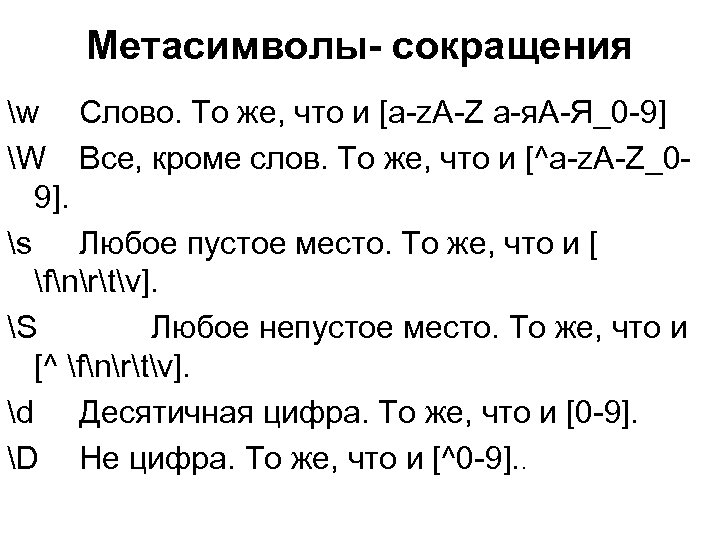 Метасимволы- сокращения

\w Слово. То же, что и [a-zA-Z а-яА-Я_0-9]

\W Все, кроме слов. То же, что и [^a-zA-Z_0-9].

\s Любое пустое место. То же, что и [ \f\n\r\t\v].

\S Любое непустое место. То же, что и [^ \f\n\r\t\v].

\d Десятичная цифра. То же, что и [0-9].

\D Не цифра. То же, что и [^0-9]..